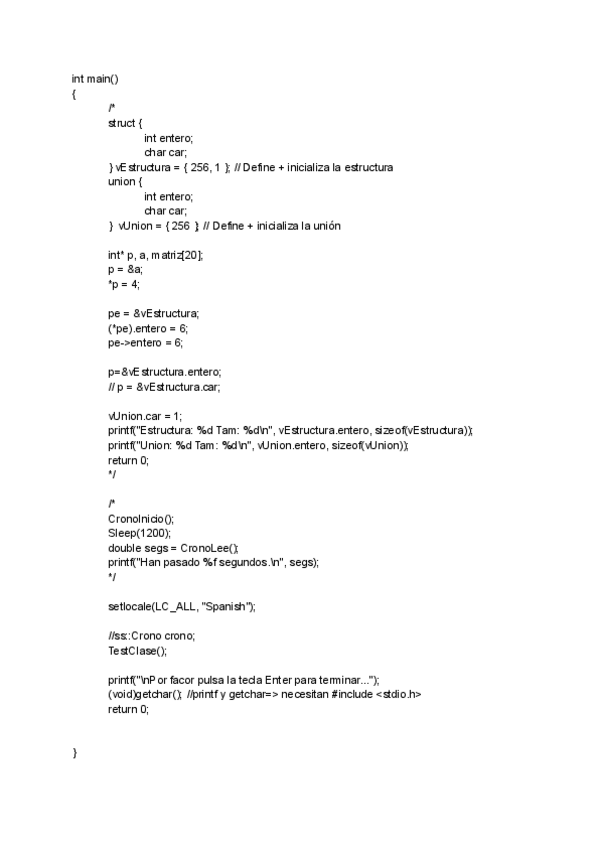 int main()
{
/*
struct {
int entero;
char car;
} vEstructura = { 256, 1 }; // Define + inicializa la estructura
union {
int entero;
char car;
} vUnion = { 256 } // Define + inicializa la unión

int* p, a, matriz[20];
p = &a;
*p = 4;

pe = &vEstructura;
(*pe).entero = 6;
pe->entero = 6;

p=&vEstructura.entero;
// p = &vEstructura.car;

vUnion.car = 1;
printf("Estructura: %d Tam: %d\n", vEstructura.entero, sizeof(vEstructura));
printf("Union: %d Tam: %d\n", vUnion.entero, sizeof(vUnion));
return 0;
*/

/*
CronoInicio();
Sleep(1200);
double segs = CronoLee();
printf("Han pasado %f segundos.\n", segs);
*/

setlocale(LC_ALL, "Spanish");

//ss::Crono crono;
TestClase();

printf("\nPor facor pulsa la tecla Enter para terminar...");
(void)getchar(); //printf y getchar=> necesitan #include <stdio.h>
return 0;

}